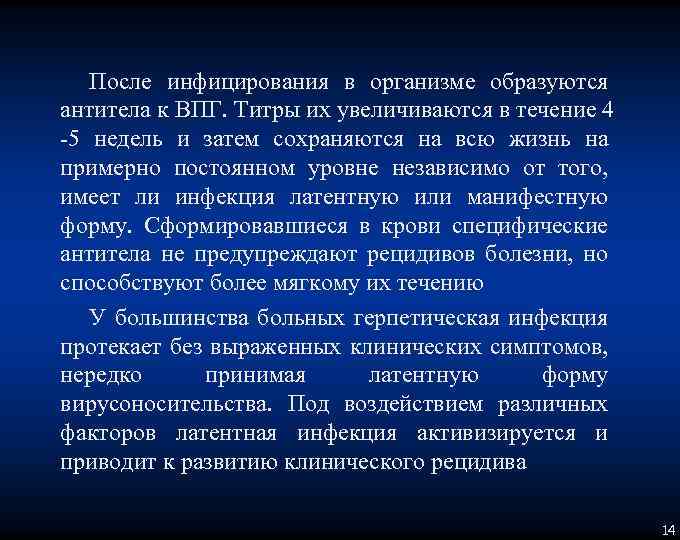 После инфицирования в организме образуются антитела к ВПГ. Титры их увеличиваются в течение 4 -5 недель и затем сохраняются на всю жизнь на примерно постоянном уровне независимо от того, имеет ли инфекция латентную или манифестную форму. Сформировавшиеся в крови специфические антитела не предупреждают рецидивов болезни, но способствуют более мягкому их течению

У большинства больных герпетическая инфекция протекает без выраженных клинических симптомов, нередко принимая латентную форму вирусоносительства. Под воздействием различных факторов латентная инфекция активизируется и приводит к развитию клинического рецидива

14